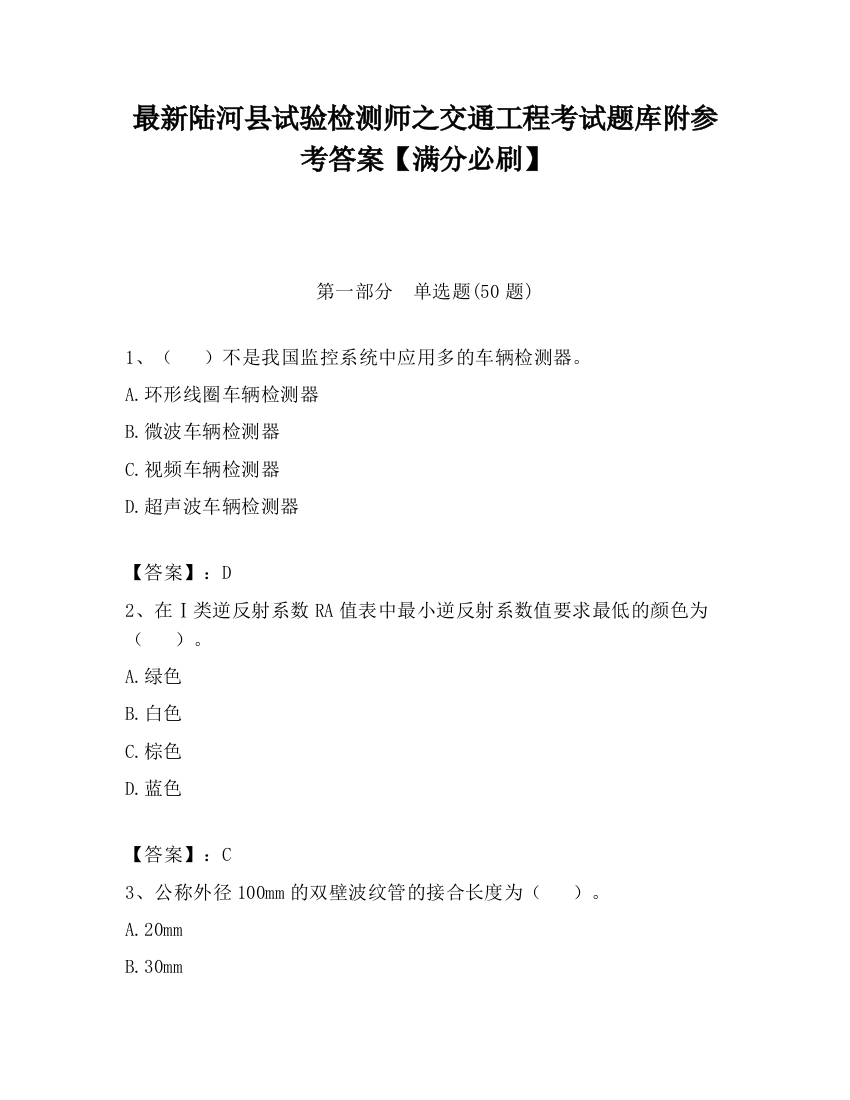 最新陆河县试验检测师之交通工程考试题库附参考答案【满分必刷】

第一部分　单选题(50 题)

1、（　　）不是我国监控系统中应用多的车辆检测器。

A.环形线圈车辆检测器

B.微波车辆检测器

C.视频车辆检测器

D.超声波车辆检测器

【答案】：D

2、在Ⅰ类逆反射系数 RA 值表中最小逆反射系数值要求最低的颜色为（　　）。

A.绿色

B.白色

C.棕色

D.蓝色

【答案】：C

3、公称外径 100mm 的双壁波纹管的接合长度为（　　）。

A.20mm

B.30mm